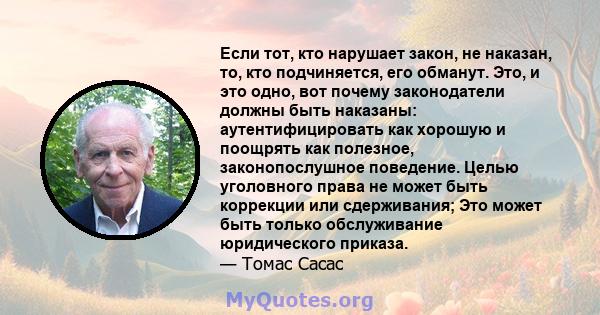 Если тот, кто нарушает закон, не наказан, то, кто подчиняется, его обманут. Это, и это одно, вот почему законодатели должны быть наказаны: аутентифицировать как хорошую и поощрять как полезное, законопослушное поведение. Целью уголовного права не может быть коррекции или сдерживания; Это может быть только обслуживание юридического приказа.
— Томас Сасас

MyQuotes.org